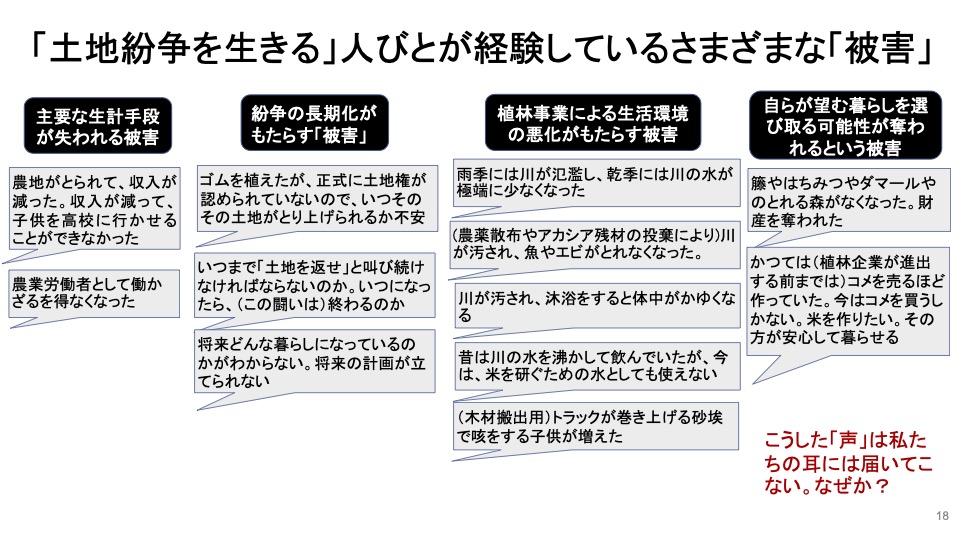 「土地紛争を生きる」人びとが経験しているさまざまな「被害」

主要な生計手段が失われる被害

農地がとられて、収入が減った。収入が減って、子供を高校に行かせることができなかった

農業労働者として働かざるを得なくなった

紛争の長期化がもたらす「被害」

ゴムを植えたが、正式に土地権が認められていないので、いつそのその土地がとり上げられるか不安

いつまで「土地を返せ」と叫び続けなければならないのか。いつになったら、(この闘いは)終わるのか

将来どんな暮らしになっているのかがわからない。将来の計画が立てられない

植林事業による生活環境の悪化がもたらす被害

雨季には川が氾濫し、乾季には川の水が極端に少なくなった

(農薬散布やアカシア残材の投棄により)川が汚され、魚やエビがとれなくなった。

川が汚され、沐浴をすると体中がかゆくなる

昔は川の水を沸かして飲んでいたが、今は、米を研ぐための水としても使えない

(木材搬出用)トラックが巻き上げる砂埃で咳をする子供が増えた

自らが望む暮らしを選び取る可能性が奪われるという被害

籐やはちみつやダマールやのとれる森がなくなった。財産を奪われた

かつては(植林企業が進出する前までは)コメを売るほど作っていた。今はコメを買うしかない。米を作りたい。その方が安心して暮らせる

こうした「声」は私たちの耳には届いてこない。なぜか？

18